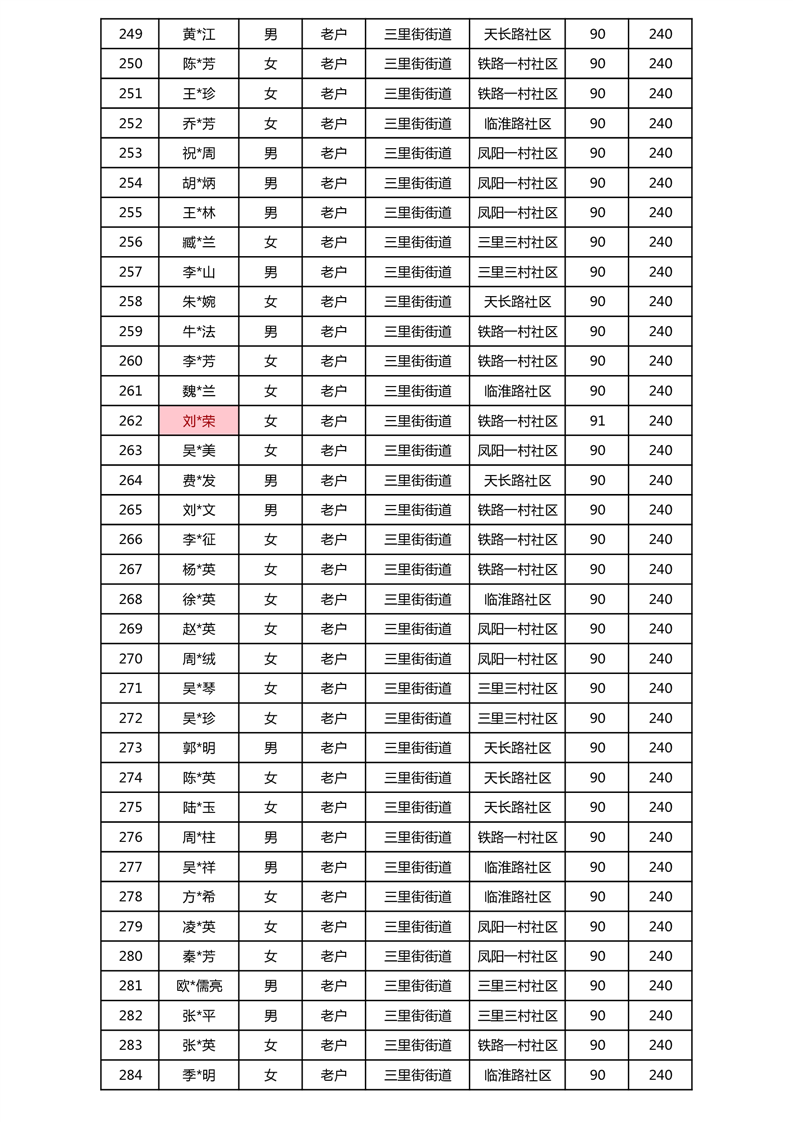 | 249 | 黄*江 | 男 | 老户 | 三里街街道 | 天长路社区 | 90 | 240 |
|---|---|---|---|---|---|---|---|
| 250 | 陈*芳 | 女 | 老户 | 三里街街道 | 铁路一村社区 | 90 | 240 |
| 251 | 王*珍 | 女 | 老户 | 三里街街道 | 铁路一村社区 | 90 | 240 |
| 252 | 乔*芳 | 女 | 老户 | 三里街街道 | 临淮路社区 | 90 | 240 |
| 253 | 祝*周 | 男 | 老户 | 三里街街道 | 凤阳一村社区 | 90 | 240 |
| 254 | 胡*炳 | 男 | 老户 | 三里街街道 | 凤阳一村社区 | 90 | 240 |
| 255 | 王*林 | 男 | 老户 | 三里街街道 | 凤阳一村社区 | 90 | 240 |
| 256 | 臧*兰 | 女 | 老户 | 三里街街道 | 三里三村社区 | 90 | 240 |
| 257 | 李*山 | 男 | 老户 | 三里街街道 | 三里三村社区 | 90 | 240 |
| 258 | 朱*婉 | 女 | 老户 | 三里街街道 | 天长路社区 | 90 | 240 |
| 259 | 牛*法 | 男 | 老户 | 三里街街道 | 铁路一村社区 | 90 | 240 |
| 260 | 李*芳 | 女 | 老户 | 三里街街道 | 铁路一村社区 | 90 | 240 |
| 261 | 魏*兰 | 女 | 老户 | 三里街街道 | 临淮路社区 | 90 | 240 |
| 262 | 刘*荣 | 女 | 老户 | 三里街街道 | 铁路一村社区 | 91 | 240 |
| 263 | 吴*美 | 女 | 老户 | 三里街街道 | 凤阳一村社区 | 90 | 240 |
| 264 | 费*发 | 男 | 老户 | 三里街街道 | 天长路社区 | 90 | 240 |
| 265 | 刘*文 | 男 | 老户 | 三里街街道 | 铁路一村社区 | 90 | 240 |
| 266 | 李*征 | 女 | 老户 | 三里街街道 | 铁路一村社区 | 90 | 240 |
| 267 | 杨*英 | 女 | 老户 | 三里街街道 | 铁路一村社区 | 90 | 240 |
| 268 | 徐*英 | 女 | 老户 | 三里街街道 | 临淮路社区 | 90 | 240 |
| 269 | 赵*英 | 女 | 老户 | 三里街街道 | 凤阳一村社区 | 90 | 240 |
| 270 | 周*绒 | 女 | 老户 | 三里街街道 | 凤阳一村社区 | 90 | 240 |
| 271 | 吴*琴 | 女 | 老户 | 三里街街道 | 三里三村社区 | 90 | 240 |
| 272 | 吴*珍 | 女 | 老户 | 三里街街道 | 三里三村社区 | 90 | 240 |
| 273 | 郭*明 | 男 | 老户 | 三里街街道 | 天长路社区 | 90 | 240 |
| 274 | 陈*英 | 女 | 老户 | 三里街街道 | 天长路社区 | 90 | 240 |
| 275 | 陆*玉 | 女 | 老户 | 三里街街道 | 天长路社区 | 90 | 240 |
| 276 | 周*柱 | 男 | 老户 | 三里街街道 | 铁路一村社区 | 90 | 240 |
| 277 | 吴*祥 | 男 | 老户 | 三里街街道 | 临淮路社区 | 90 | 240 |
| 278 | 方*希 | 女 | 老户 | 三里街街道 | 临淮路社区 | 90 | 240 |
| 279 | 凌*英 | 女 | 老户 | 三里街街道 | 凤阳一村社区 | 90 | 240 |
| 280 | 秦*芳 | 女 | 老户 | 三里街街道 | 凤阳一村社区 | 90 | 240 |
| 281 | 欧*儒亮 | 男 | 老户 | 三里街街道 | 三里三村社区 | 90 | 240 |
| 282 | 张*平 | 男 | 老户 | 三里街街道 | 三里三村社区 | 90 | 240 |
| 283 | 张*英 | 女 | 老户 | 三里街街道 | 铁路一村社区 | 90 | 240 |
| 284 | 季*明 | 女 | 老户 | 三里街街道 | 临淮路社区 | 90 | 240 |